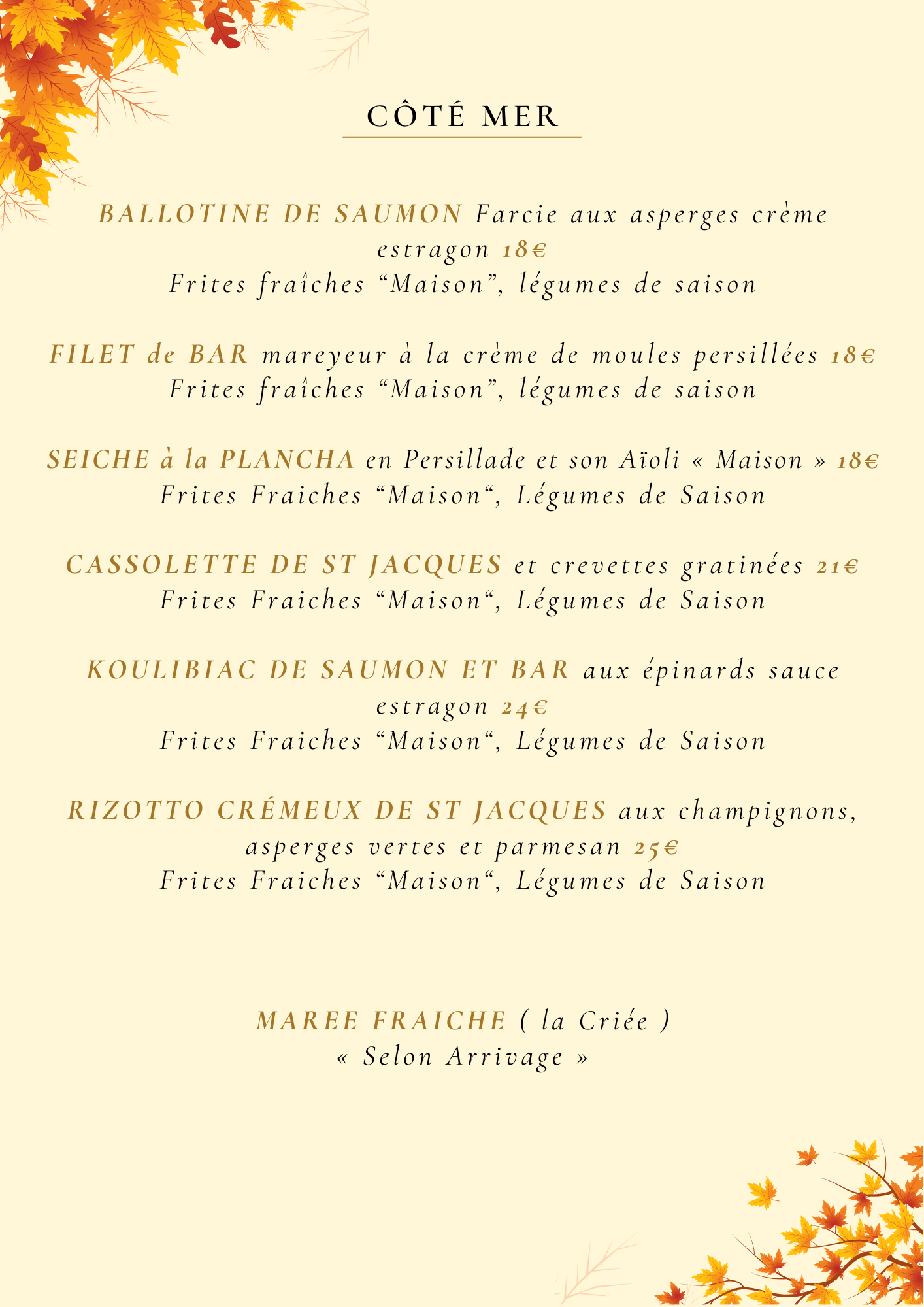 CÔTÉ MER

BALLOTINE DE SAUMON Farcie aux asperges crème estragon 18€
Frites fraîches “Maison”, légumes de saison

FILET de BAR mareyeur à la crème de moules persillées 18€
Frites fraîches “Maison”, légumes de saison

SEICHE à la PLANCHA en Persillade et son Aïoli « Maison » 18€
Frites Fraiches “Maison“, Légumes de Saison

CASSOLETTE DE ST JACQUES et crevettes gratinées 21€
Frites Fraiches “Maison“, Légumes de Saison

KOULIBIAC DE SAUMON ET BAR aux épinards sauce estragon 24€
Frites Fraiches “Maison“, Légumes de Saison

RIZOTTO CRÉMEUX DE ST JACQUES aux champignons, asperges vertes et parmesan 25€
Frites Fraiches “Maison“, Légumes de Saison

MAREE FRAICHE ( la Criée )
« Selon Arrivage »